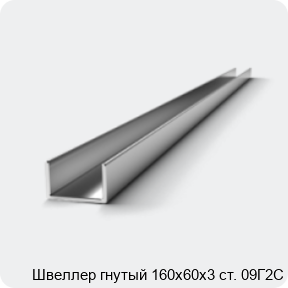 Швеллер гнутый 160х60х3 ст. 09Г2С